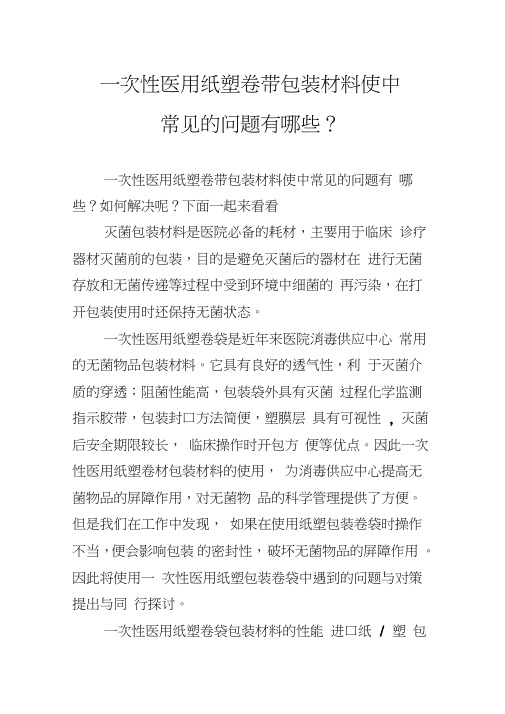 一次性医用纸塑卷带包装材料使中常见的问题有哪些？

一次性医用纸塑卷带包装材料使中常见的问题有 哪些？如何解决呢？下面一起来看看

灭菌包装材料是医院必备的耗材，主要用于临床 诊疗器材灭菌前的包装，目的是避免灭菌后的器材在 进行无菌存放和无菌传递等过程中受到环境中细菌的 再污染，在打开包装使用时还保持无菌状态。

一次性医用纸塑卷袋是近年来医院消毒供应中心 常用的无菌物品包装材料。它具有良好的透气性，利 于灭菌介质的穿透；阻菌性能高，包装袋外具有灭菌 过程化学监测指示胶带，包装封口方法简便，塑膜层 具有可视性 ，灭菌后安全期限较长， 临床操作时开包方 便等优点。因此一次性医用纸塑卷材包装材料的使用， 为消毒供应中心提高无菌物品的屏障作用，对无菌物 品的科学管理提供了方便。但是我们在工作中发现， 如果在使用纸塑包装卷袋时操作不当，便会影响包装 的密封性，破坏无菌物品的屏障作用 。因此将使用一 次性医用纸塑包装卷袋中遇到的问题与对策提出与同 行探讨。

一次性医用纸塑卷袋包装材料的性能 进口纸 / 塑 包